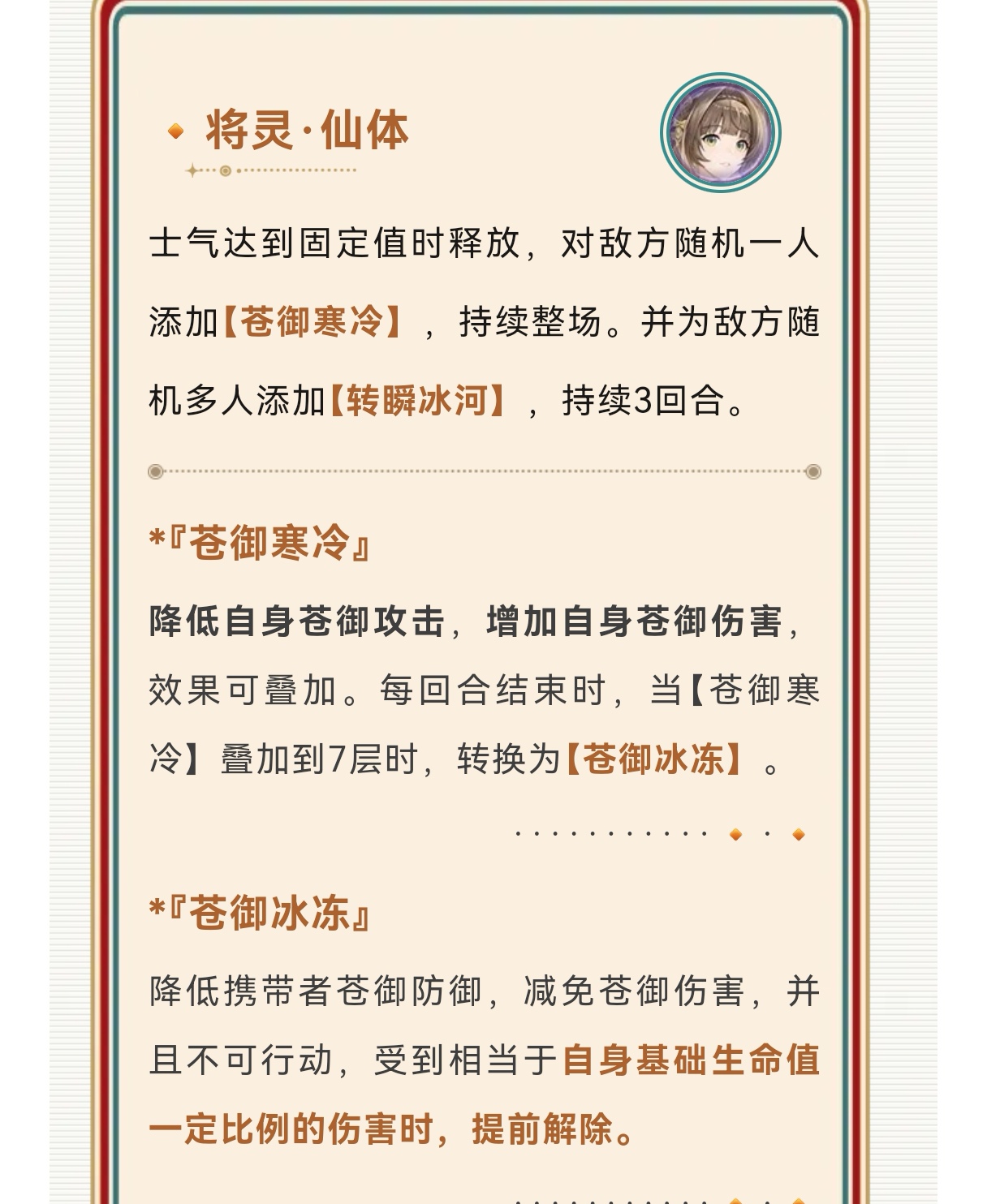 将灵·仙体

士气达到固定值时释放，对敌方随机一人添加【苍御寒冷】，持续整场。并为敌方随机多人添加【转瞬冰河】，持续3回合。

*『苍御寒冷』

降低自身苍御攻击，增加自身苍御伤害，效果可叠加。每回合结束时，当【苍御寒冷】叠加到7层时，转换为【苍御冰冻】。

*『苍御冰冻』

降低携带者苍御防御，减免苍御伤害，并且不可行动，受到相当于自身基础生命值一定比例的伤害时，提前解除。